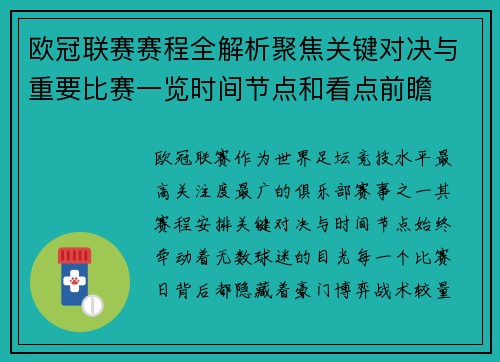 欧冠联赛赛程全解析聚焦关键对决与重要比赛一览时间节点和看点前瞻

欧冠联赛作为世界足坛竞技水平最高关注度最广的俱乐部赛事之一其赛程安排关键对决与时间节点始终牵动着无数球迷的目光每一个比赛日背后都隐藏着豪门博弈战术较量